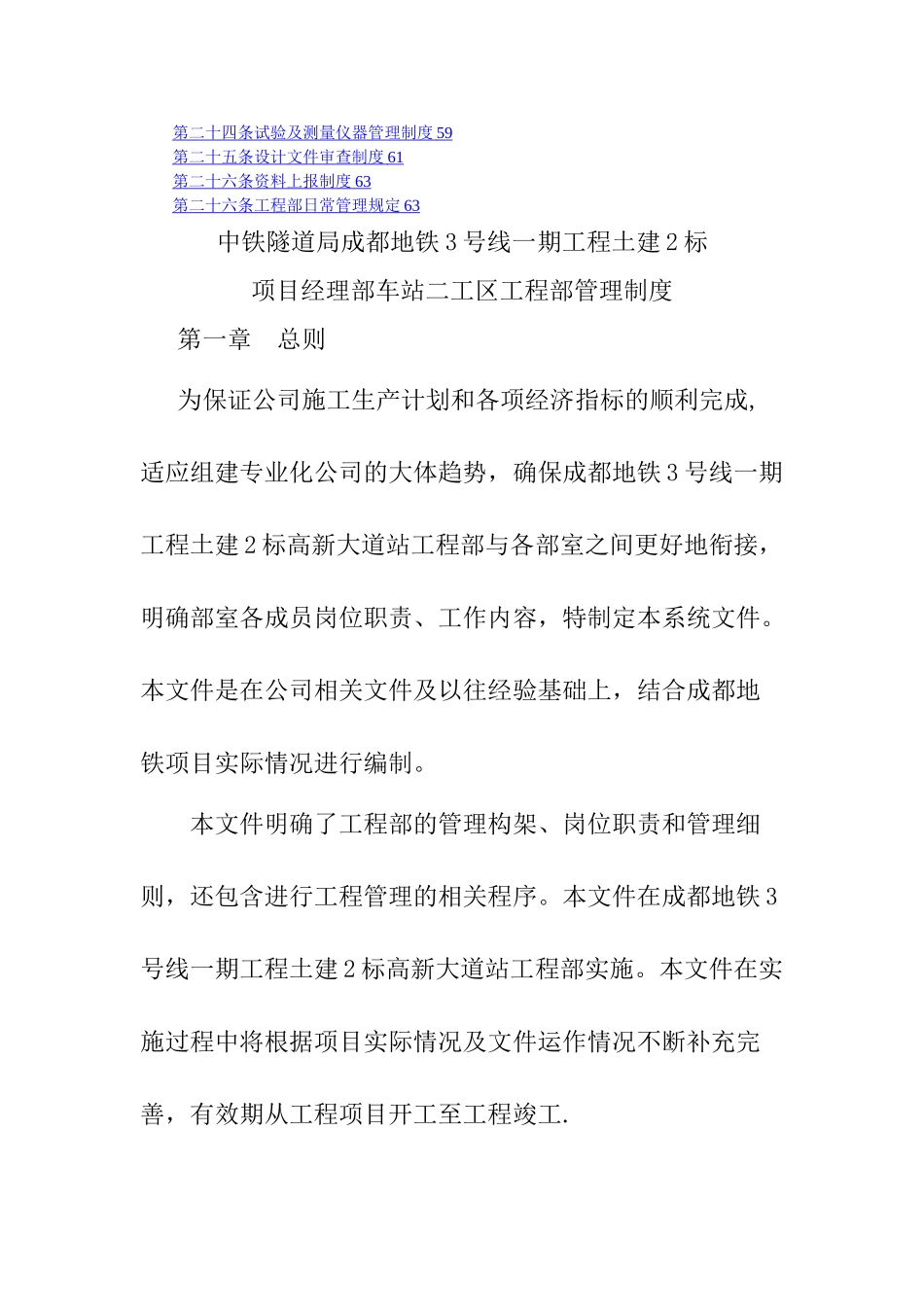 第二十四条试验及测量仪器管理制度 59
第二十五条设计文件审查制度 61
第二十六条资料上报制度 63
第二十六条工程部日常管理规定 63

中铁隧道局成都地铁 3 号线一期工程土建 2 标

项目经理部车站二工区工程部管理制度

第一章　总则

为保证公司施工生产计划和各项经济指标的顺利完成，适应组建专业化公司的大体趋势，确保成都地铁 3 号线一期工程土建 2 标高新大道站工程部与各部室之间更好地衔接，明确部室各成员岗位职责、工作内容，特制定本系统文件。本文件是在公司相关文件及以往经验基础上，结合成都地铁项目实际情况进行编制。

本文件明确了工程部的管理构架、岗位职责和管理细则，还包含进行工程管理的相关程序。本文件在成都地铁 3 号线一期工程土建 2 标高新大道站工程部实施。本文件在实施过程中将根据项目实际情况及文件运作情况不断补充完善，有效期从工程项目开工至工程竣工.